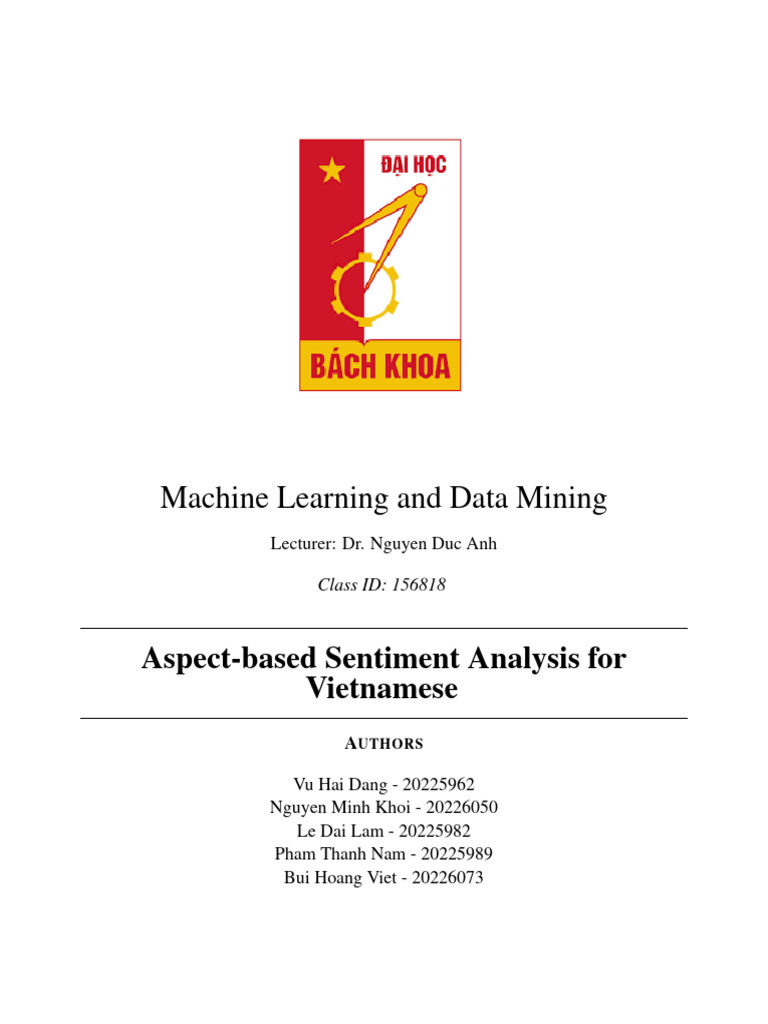 ĐẠI HỌC
BÁCH KHOA

Machine Learning and Data Mining

Lecturer: Dr. Nguyen Duc Anh

Class ID: 156818

Aspect-based Sentiment Analysis for Vietnamese

AUTHORS

Vu Hai Dang - 20225962
Nguyen Minh Khoi - 20226050
Le Dai Lam - 20225982
Pham Thanh Nam - 20225989
Bui Hoang Viet - 20226073